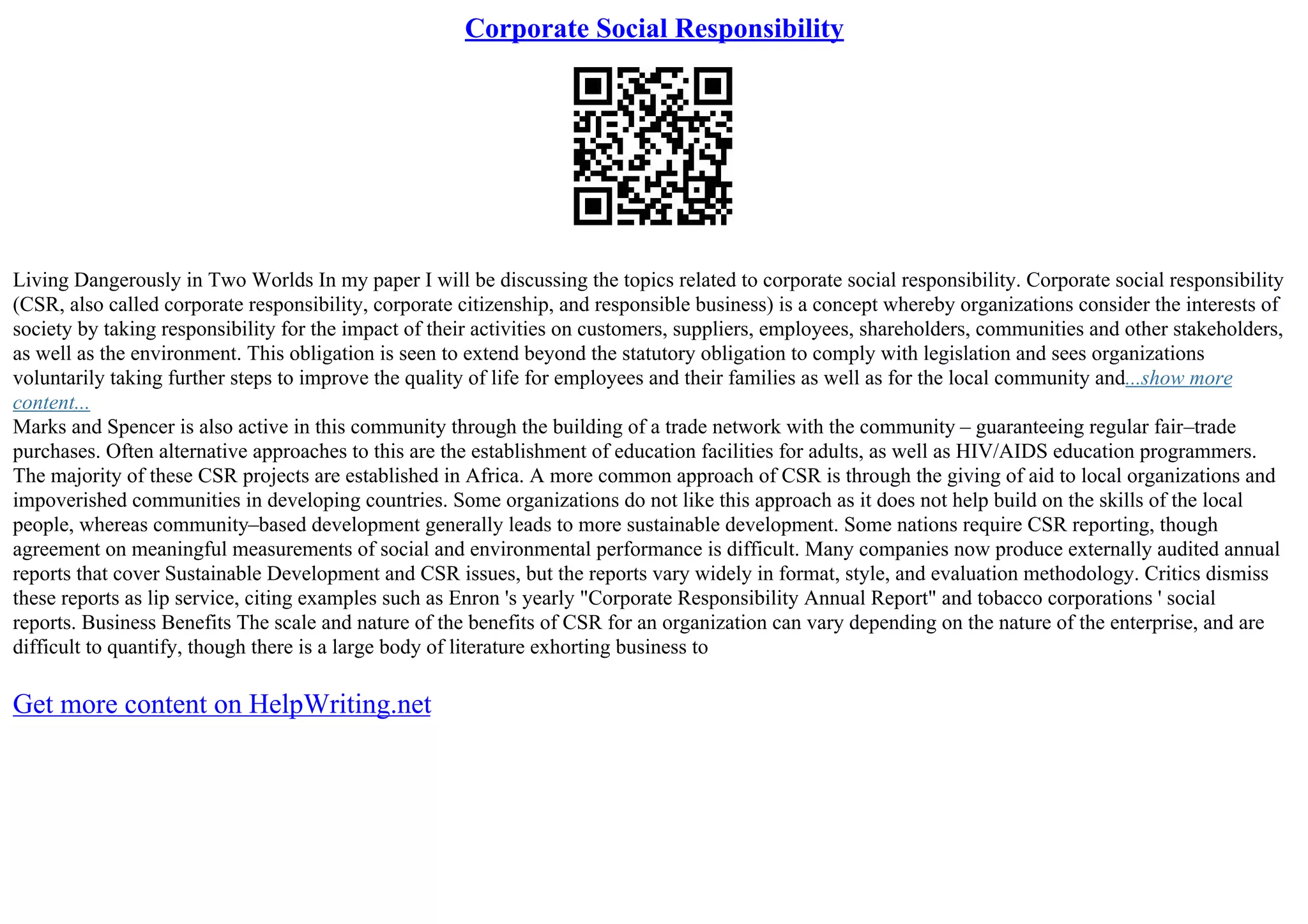 Corporate Social Responsibility

Living Dangerously in Two Worlds In my paper I will be discussing the topics related to corporate social responsibility. Corporate social responsibility (CSR, also called corporate responsibility, corporate citizenship, and responsible business) is a concept whereby organizations consider the interests of society by taking responsibility for the impact of their activities on customers, suppliers, employees, shareholders, communities and other stakeholders, as well as the environment. This obligation is seen to extend beyond the statutory obligation to comply with legislation and sees organizations voluntarily taking further steps to improve the quality of life for employees and their families as well as for the local community and...show more content...
Marks and Spencer is also active in this community through the building of a trade network with the community – guaranteeing regular fair–trade purchases. Often alternative approaches to this are the establishment of education facilities for adults, as well as HIV/AIDS education programmers. The majority of these CSR projects are established in Africa. A more common approach of CSR is through the giving of aid to local organizations and impoverished communities in developing countries. Some organizations do not like this approach as it does not help build on the skills of the local people, whereas community–based development generally leads to more sustainable development. Some nations require CSR reporting, though agreement on meaningful measurements of social and environmental performance is difficult. Many companies now produce externally audited annual reports that cover Sustainable Development and CSR issues, but the reports vary widely in format, style, and evaluation methodology. Critics dismiss these reports as lip service, citing examples such as Enron 's yearly "Corporate Responsibility Annual Report" and tobacco corporations ' social reports. Business Benefits The scale and nature of the benefits of CSR for an organization can vary depending on the nature of the enterprise, and are difficult to quantify, though there is a large body of literature exhorting business to

Get more content on HelpWriting.net